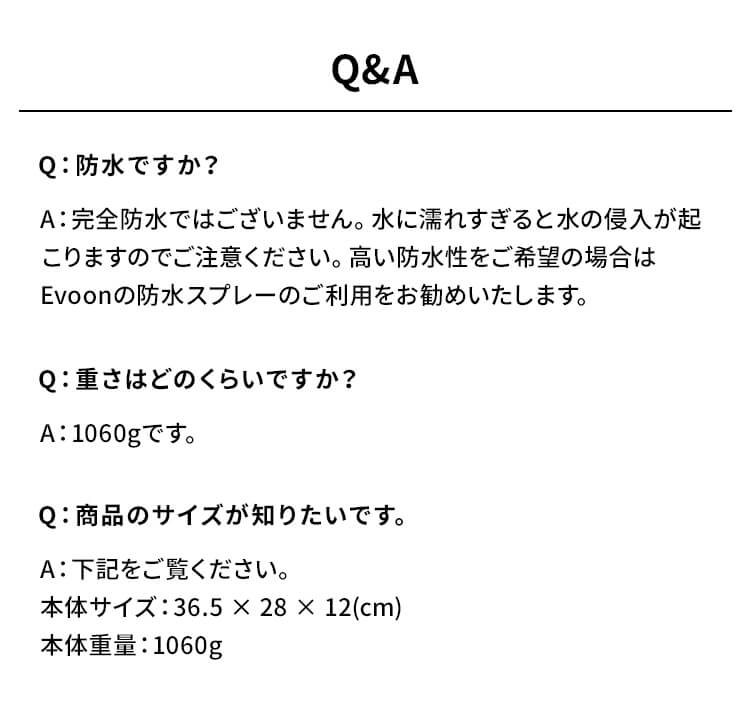 Q&A

Q：防水ですか？

A：完全防水ではございません。水に濡れすぎると水の侵入が起こりますのでご注意ください。高い防水性をご希望の場合はEvoonの防水スプレーのご利用をお勧めいたします。

Q：重さはどのくらいですか？

A：1060gです。

Q：商品のサイズが知りたいです。

A：下記をご覧ください。
本体サイズ：36.5 × 28 × 12(cm)
本体重量：1060g